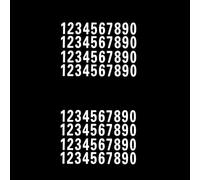 1234567890
1234567890
1234567890
1234567890

1234567890
1234567890
1234567890
1234567890